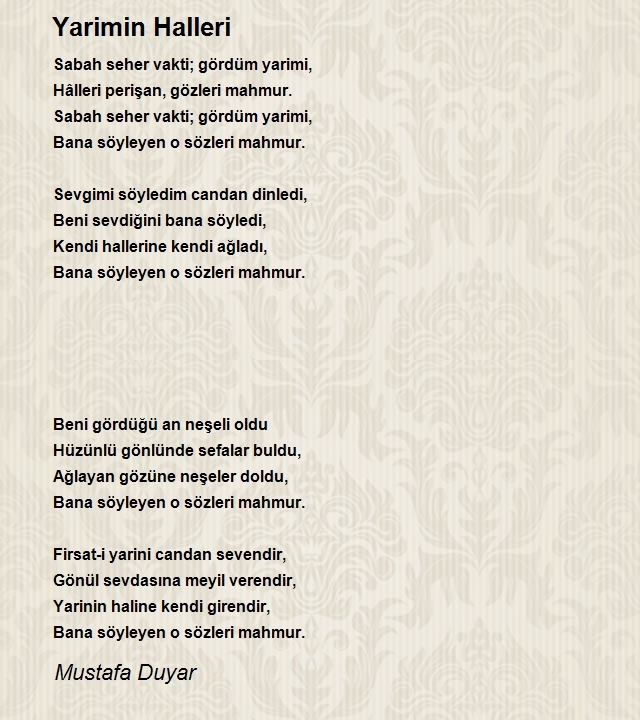 Yarimin Halleri

Sabah seher vakti; gördüm yarimi,
Hâlleri perişan, gözleri mahmur.
Sabah seher vakti; gördüm yarimi,
Bana söyleyen o sözleri mahmur.

Sevgimi söyledim candan dinledi,
Beni sevdiğini bana söyledi,
Kendi hallerine kendi ağladı,
Bana söyleyen o sözleri mahmur.

Beni gördüğü an neşeli oldu
Hüzünlü gönlünde sefalar buldu,
Ağlayan gözüne neşeler doldu,
Bana söyleyen o sözleri mahmur.

Firsat-i yarini candan sevendir,
Gönül sevdasına meyil verendir,
Yarinin haline kendi girendir,
Bana söyleyen o sözleri mahmur.

Mustafa Duyar